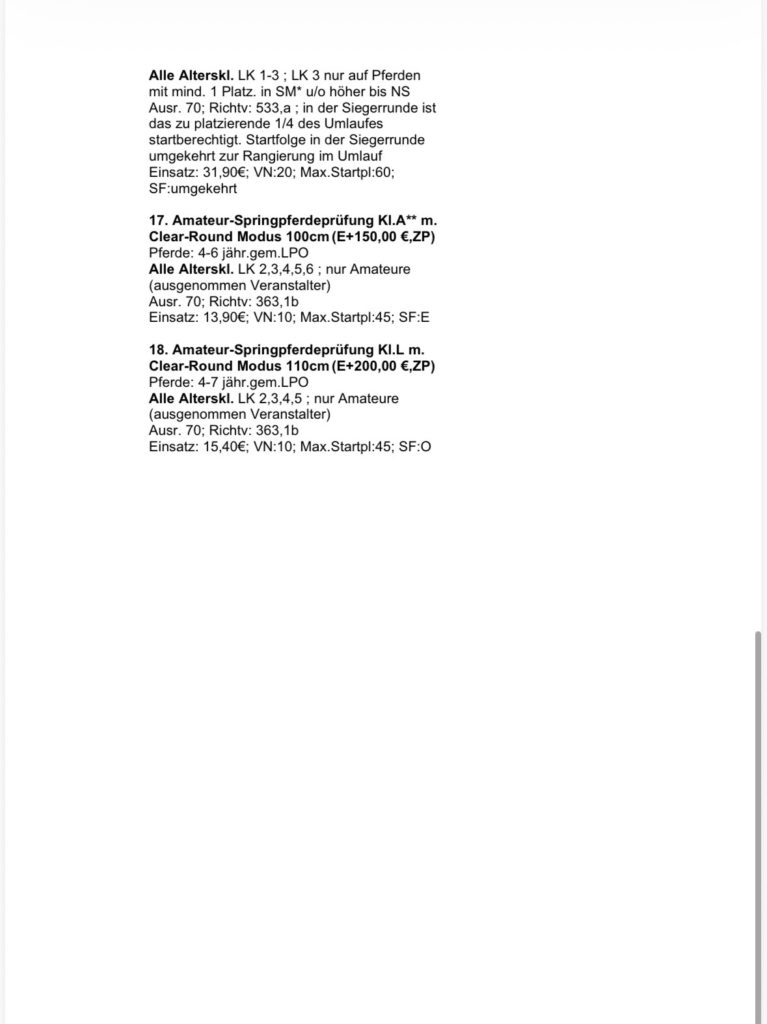 Alle Alterskl. LK 1-3 ; LK 3 nur auf Pferden mit mind. 1 Platz. in SM* u/o höher bis NS
Ausr. 70; Richtv: 533,a ; in der Siegerrunde ist das zu platzierende 1/4 des Umlaufes startberechtigt. Startfolge in der Siegerrunde umgekehrt zur Rangierung im Umlauf
Einsatz: 31,90€; VN:20; Max.Startpl:60; SF:umgekehrt

17. Amateur-Springpferdeprüfung Kl.A** m. Clear-Round Modus 100cm (E+150,00 €,ZP)
Pferde: 4-6 jähr.gem.LPO
Alle Alterskl. LK 2,3,4,5,6 ; nur Amateure (ausgenommen Veranstalter)
Ausr. 70; Richtv: 363,1b
Einsatz: 13,90€; VN:10; Max.Startpl:45; SF:E

18. Amateur-Springpferdeprüfung Kl.L m. Clear-Round Modus 110cm (E+200,00 €,ZP)
Pferde: 4-7 jähr.gem.LPO
Alle Alterskl. LK 2,3,4,5 ; nur Amateure (ausgenommen Veranstalter)
Ausr. 70; Richtv: 363,1b
Einsatz: 15,40€; VN:10; Max.Startpl:45; SF:O